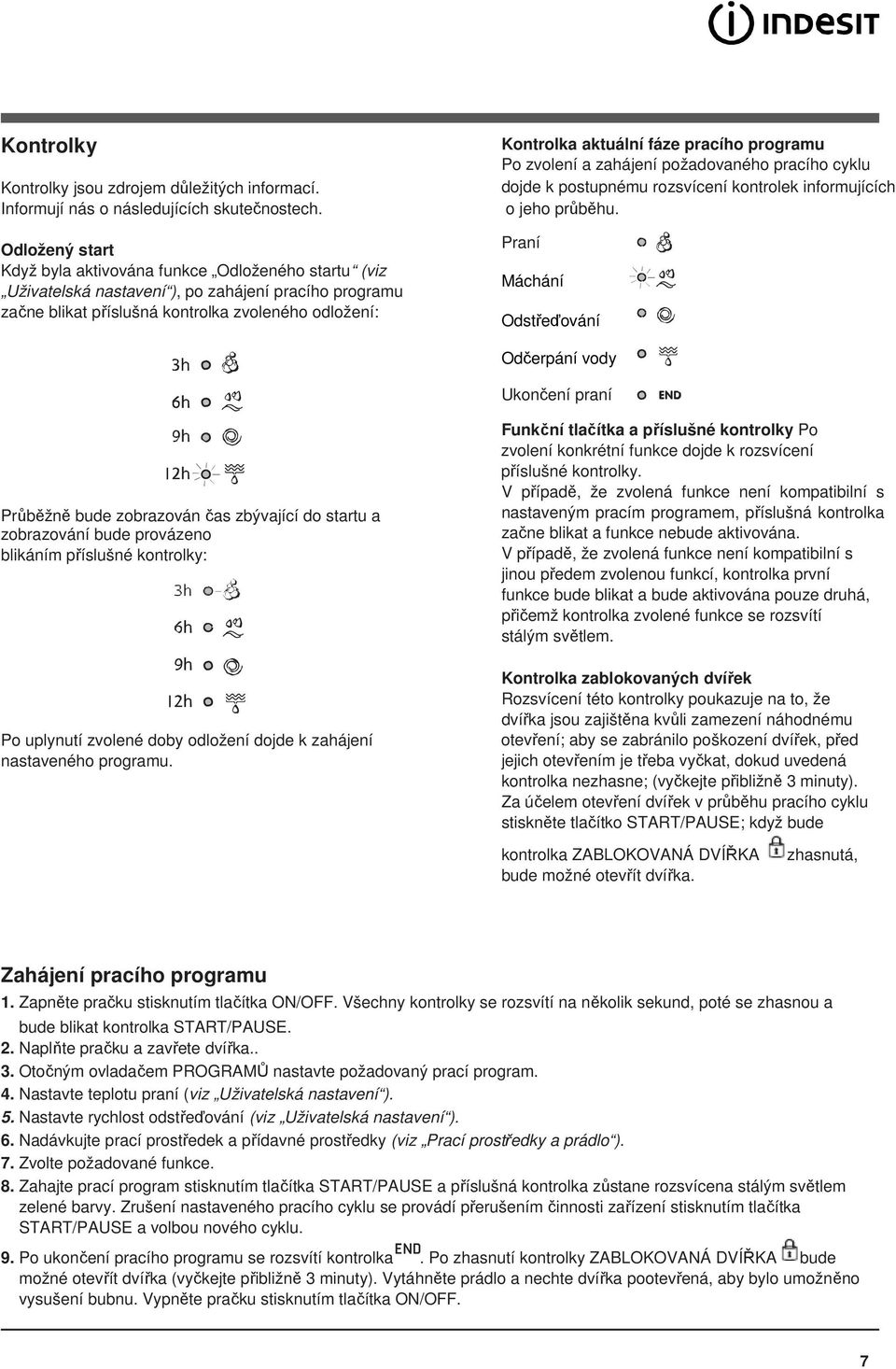 INDESIT

Kontrolky

Kontrolky jsou zdrojem důležitých informací. Informují nás o následujících skutečnostech.

Odložený start
Když byla aktivována funkce „Odloženého startu“ (viz „Uživatelská nastavení“), po zahájení pracího programu začne blikat příslušná kontrolka zvoleného odložení:

3h
6h
9h
12h

Průběžně bude zobrazován čas zbývající do startu a zobrazování bude provázeno blikáním příslušné kontrolky:

3h
6h
9h
12h

Po uplynutí zvolené doby odložení dojde k zahájení nastaveného programu.

Kontrolka aktuální fáze pracího programu
Po zvolení a zahájení požadovaného pracího cyklu dojde k postupnému rozsvícení kontrolek informujících o jeho průběhu.

Praní
Máchání
Odstřeďování
Odčerpání vody
Ukončení praní END

Funkční tlačítka a příslušné kontrolky Po zvolení konkrétní funkce dojde k rozsvícení příslušné kontrolky.
V případě, že zvolená funkce není kompatibilní s nastaveným pracím programem, příslušná kontrolka začne blikat a funkce nebude aktivována.
V případě, že zvolená funkce není kompatibilní s jinou předem zvolenou funkcí, kontrolka první funkce bude blikat a bude aktivována pouze druhá, přičemž kontrolka zvolené funkce se rozsvítí stálým světlem.

Kontrolka zablokovaných dvířek
Rozsvícení této kontrolky poukazuje na to, že dvířka jsou zajištěna kvůli zamezení náhodnému otevření; aby se zabránilo poškození dvířek, před jejich otevřením je třeba vyčkat, dokud uvedená kontrolka nezhasne; (vyčkejte přibližně 3 minuty).
Za účelem otevření dvířek v průběhu pracího cyklu stiskněte tlačítko START/PAUSE; když bude kontrolka ZABLOKOVANÁ DVÍŘKA zhasnutá, bude možné otevřít dvířka.

Zahájení pracího programu
1. Zapněte pračku stisknutím tlačítka ON/OFF. Všechny kontrolky se rozsvítí na několik sekund, poté se zhasnou a bude blikat kontrolka START/PAUSE.
2. Naplňte pračku a zavřete dvířka..
3. Otočným ovladačem PROGRAMŮ nastavte požadovaný prací program.
4. Nastavte teplotu praní (viz „Uživatelská nastavení“).
5. Nastavte rychlost odstřeďování (viz „Uživatelská nastavení“).
6. Nadávkujte prací prostředek a přídavné prostředky (viz „Prací prostředky a prádlo“).
7. Zvolte požadované funkce.
8. Zahajte prací program stisknutím tlačítka START/PAUSE a příslušná kontrolka zůstane rozsvícena stálým světlem zelené barvy. Zrušení nastaveného pracího cyklu se provádí přerušením činnosti zařízení stisknutím tlačítka START/PAUSE a volbou nového cyklu.
9. Po ukončení pracího programu se rozsvítí kontrolka END. Po zhasnutí kontrolky ZABLOKOVANÁ DVÍŘKA bude možné otevřít dvířka (vyčkejte přibližně 3 minuty). Vytáhněte prádlo a nechte dvířka pootevřená, aby bylo umožněno vysušení bubnu. Vypněte pračku stisknutím tlačítka ON/OFF.

7